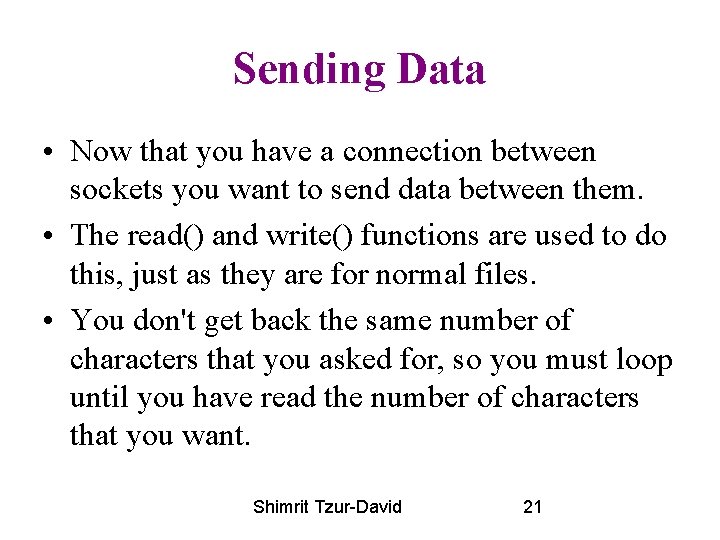 Sending Data

• Now that you have a connection between sockets you want to send data between them.

• The read() and write() functions are used to do this, just as they are for normal files.

• You don't get back the same number of characters that you asked for, so you must loop until you have read the number of characters that you want.

Shimrit Tzur-David 21